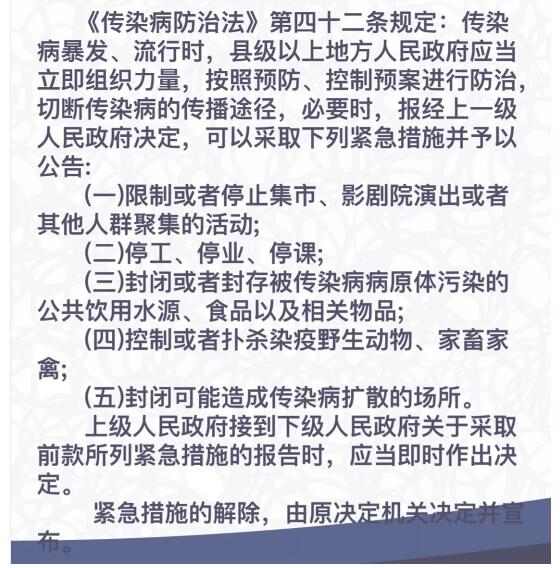 《传染病防治法》第四十二条规定：传染病暴发、流行时，县级以上地方人民政府应当立即组织力量，按照预防、控制预案进行防治，切断传染病的传播途径，必要时，报经上一级人民政府决定，可以采取下列紧急措施并予以公告:

(一)限制或者停止集市、影剧院演出或者其他人群聚集的活动;

(二)停工、停业、停课;

(三)封闭或者封存被传染病病原体污染的公共饮用水源、食品以及相关物品;

(四)控制或者扑杀染疫野生动物、家畜家禽;

(五)封闭可能造成传染病扩散的场所。

上级人民政府接到下级人民政府关于采取前款所列紧急措施的报告时，应当即时作出决定。

紧急措施的解除，由原决定机关决定并宣布。